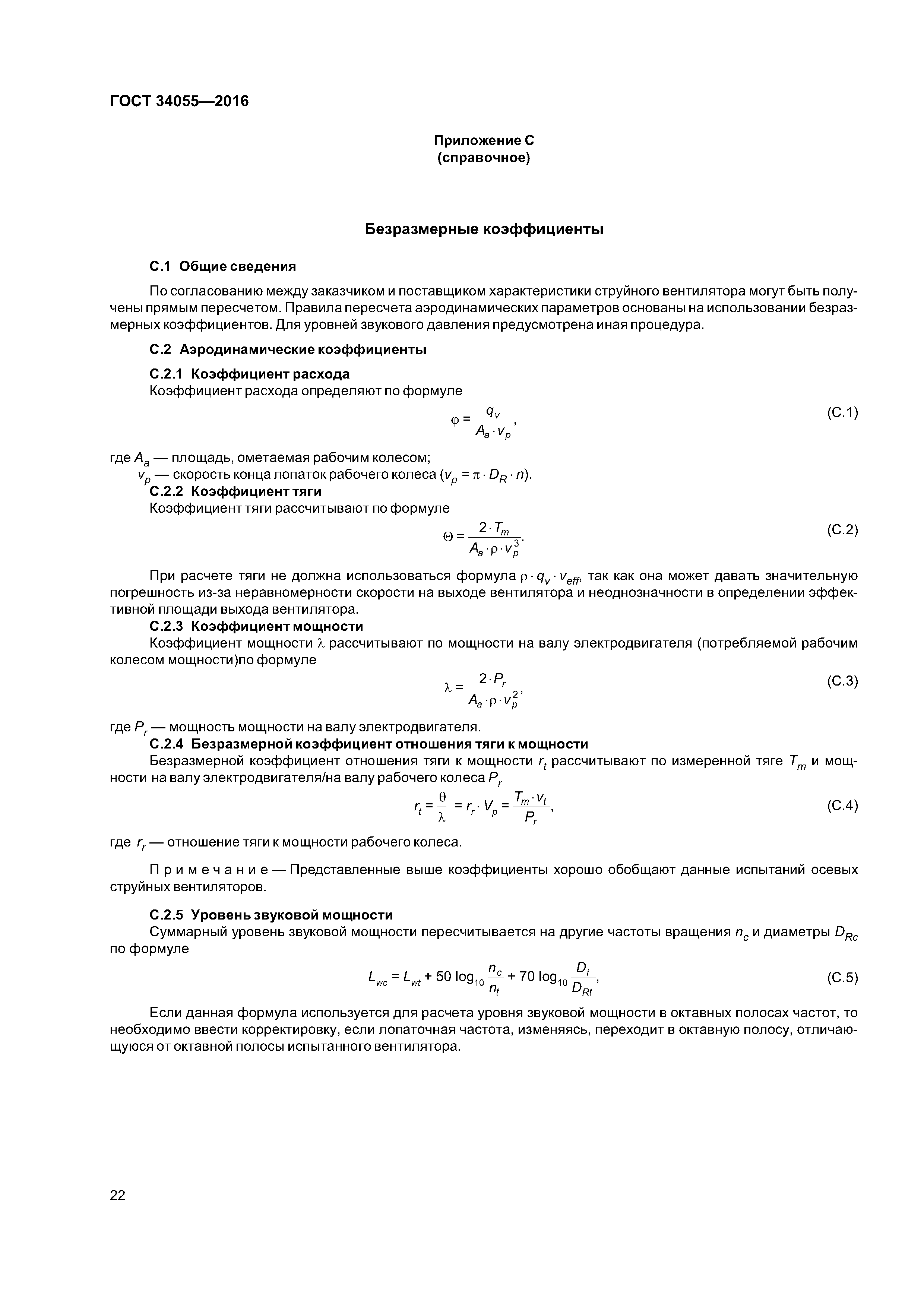 ГОСТ 34055—2016

Приложение С
(справочное)

Безразмерные коэффициенты

С.1 Общие сведения

По согласованию между заказчиком и поставщиком характеристики струйного вентилятора могут быть получены прямым пересчетом. Правила пересчета аэродинамических параметров основаны на использовании безразмерных коэффициентов. Для уровней звукового давления предусмотрена иная процедура.

С.2 Аэродинамические коэффициенты

С.2.1 Коэффициент расхода
Коэффициент расхода определяют по формуле

$\varphi = \frac{q_v}{A_a \cdot v_p}$, (С.1)

где $A_a$ — площадь, ометаемая рабочим колесом;
$v_p$ — скорость конца лопаток рабочего колеса ($v_p = \pi \cdot D_R \cdot n$).
С.2.2 Коэффициент тяги
Коэффициент тяги рассчитывают по формуле

$\Theta = \frac{2 \cdot T_m}{A_a \cdot \rho \cdot v_p^3}$. (С.2)

При расчете тяги не должна использоваться формула $\rho \cdot q_v \cdot v_{eff}$, так как она может давать значительную погрешность из-за неравномерности скорости на выходе вентилятора и неоднозначности в определении эффективной площади выхода вентилятора.
С.2.3 Коэффициент мощности
Коэффициент мощности $\lambda$ рассчитывают по мощности на валу электродвигателя (потребляемой рабочим колесом мощности)по формуле

$\lambda = \frac{2 \cdot P_r}{A_a \cdot \rho \cdot v_p^2}$, (С.3)

где $P_r$ — мощность мощности на валу электродвигателя.
С.2.4 Безразмерной коэффициент отношения тяги к мощности
Безразмерной коэффициент отношения тяги к мощности $r_t$ рассчитывают по измеренной тяге $T_m$ и мощности на валу электродвигателя/на валу рабочего колеса $P_r$

$r_t = \frac{\theta}{\lambda} = r_r \cdot V_p = \frac{T_m \cdot v_t}{P_r}$, (С.4)

где $r_r$ — отношение тяги к мощности рабочего колеса.

Примечание — Представленные выше коэффициенты хорошо обобщают данные испытаний осевых струйных вентиляторов.

С.2.5 Уровень звуковой мощности
Суммарный уровень звуковой мощности пересчитывается на другие частоты вращения $n_c$ и диаметры $D_{Rc}$ по формуле

$L_{wc} = L_{wt} + 50 \log_{10} \frac{n_c}{n_t} + 70 \log_{10} \frac{D_i}{D_{Rt}}$, (С.5)

Если данная формула используется для расчета уровня звуковой мощности в октавных полосах частот, то необходимо ввести корректировку, если лопаточная частота, изменяясь, переходит в октавную полосу, отличающуюся от октавной полосы испытанного вентилятора.

22